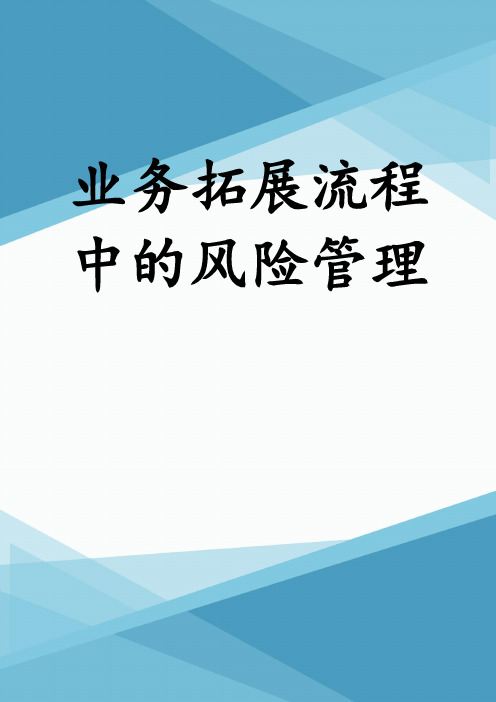 业务拓展流程中的风险管理